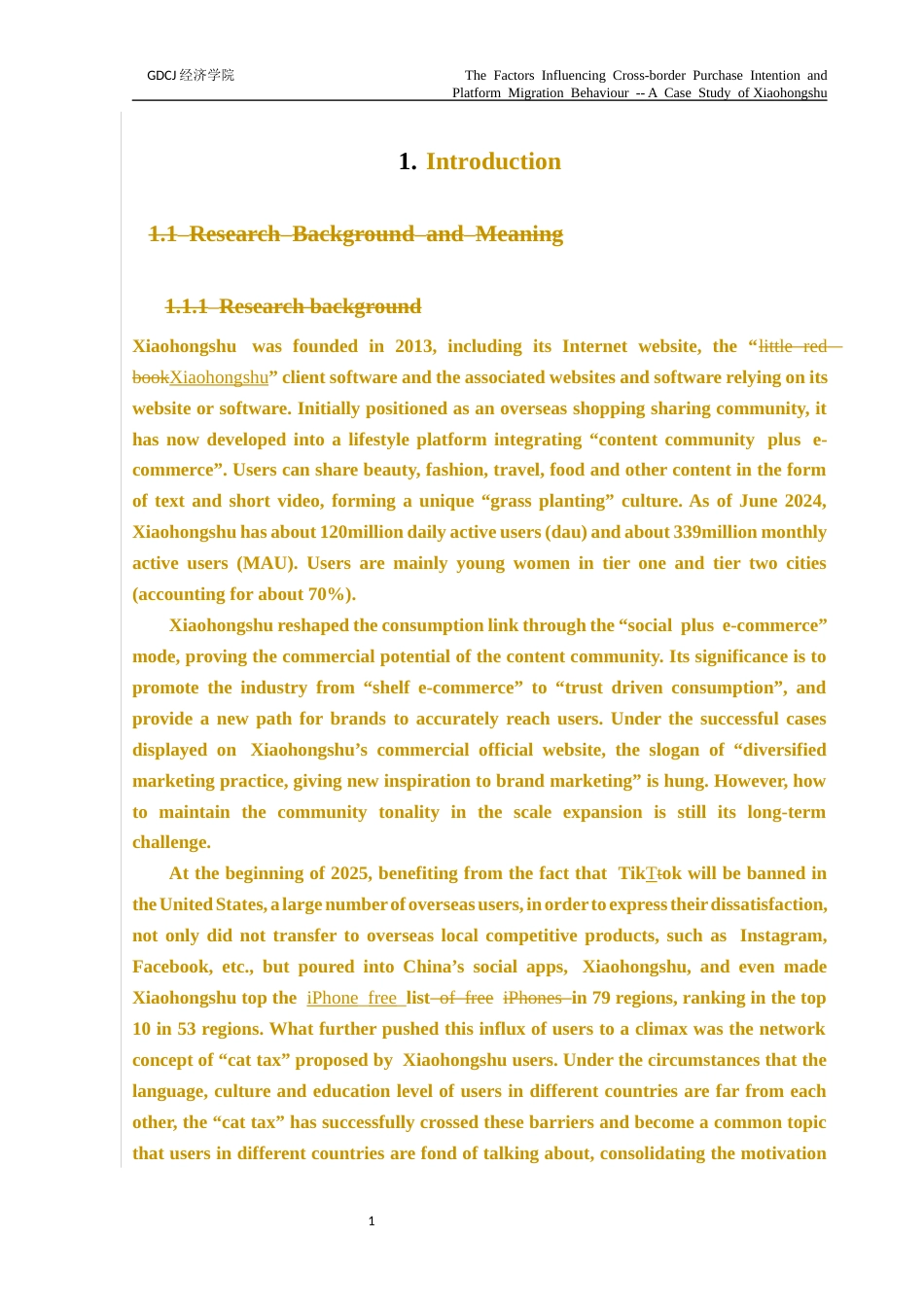 GDCJ 经济学院

The Factors Influencing Cross-border Purchase Intention and Platform Migration Behaviour -- A Case Study of Xiaohongshu

1. Introduction

1.1 Research Background and Meaning

1.1.1 Research background

Xiaohongshu was founded in 2013, including its Internet website, the “little red bookXiaohongshu” client software and the associated websites and software relying on its website or software. Initially positioned as an overseas shopping sharing community, it has now developed into a lifestyle platform integrating “content community plus e-commerce”. Users can share beauty, fashion, travel, food and other content in the form of text and short video, forming a unique “grass planting” culture. As of June 2024, Xiaohongshu has about 120million daily active users (dau) and about 339million monthly active users (MAU). Users are mainly young women in tier one and tier two cities (accounting for about 70%).

Xiaohongshu reshaped the consumption link through the “social plus e-commerce” mode, proving the commercial potential of the content community. Its significance is to promote the industry from “shelf e-commerce” to “trust driven consumption”, and provide a new path for brands to accurately reach users. Under the successful cases displayed on Xiaohongshu’s commercial official website, the slogan of “diversified marketing practice, giving new inspiration to brand marketing” is hung. However, how to maintain the community tonality in the scale expansion is still its long-term challenge.

At the beginning of 2025, benefiting from the fact that TikTtok will be banned in the United States, a large number of overseas users, in order to express their dissatisfaction, not only did not transfer to overseas local competitive products, such as Instagram, Facebook, etc., but poured into China’s social apps, Xiaohongshu, and even made Xiaohongshu top the iPhone free list of free iPhones in 79 regions, ranking in the top 10 in 53 regions. What further pushed this influx of users to a climax was the network concept of “cat tax” proposed by Xiaohongshu users. Under the circumstances that the language, culture and education level of users in different countries are far from each other, the “cat tax” has successfully crossed these barriers and become a common topic that users in different countries are fond of talking about, consolidating the motivation

1